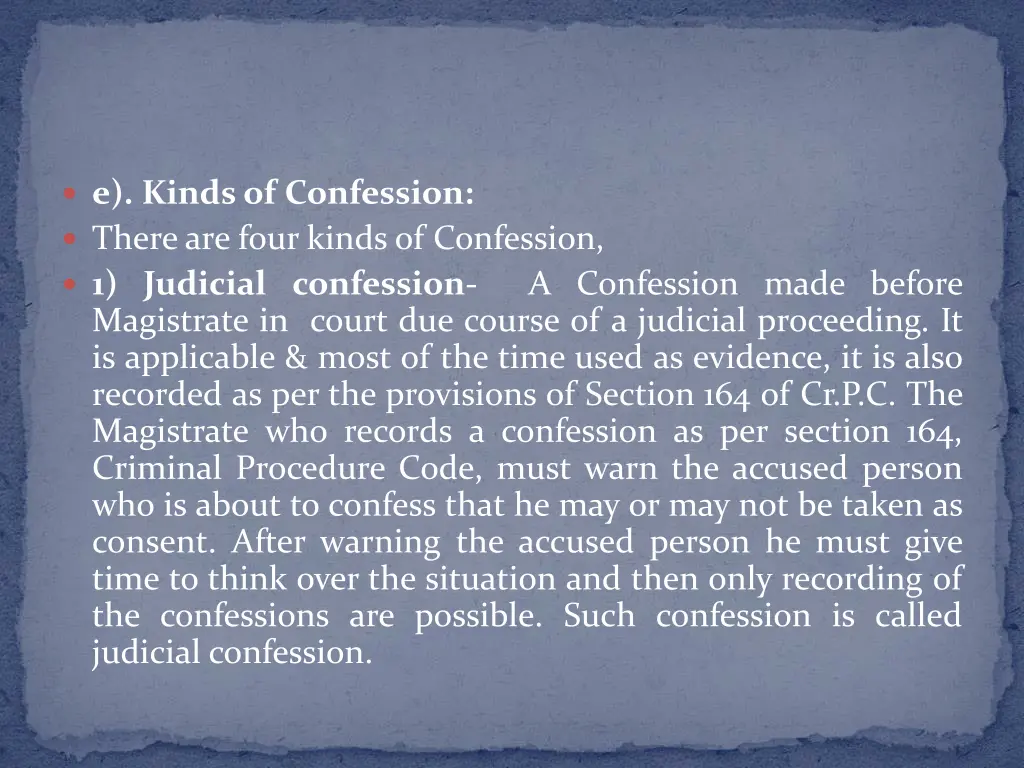 e). Kinds of Confession:

There are four kinds of Confession,

1) Judicial confession- A Confession made before Magistrate in court due course of a judicial proceeding. It is applicable & most of the time used as evidence, it is also recorded as per the provisions of Section 164 of Cr.P.C. The Magistrate who records a confession as per section 164, Criminal Procedure Code, must warn the accused person who is about to confess that he may or may not be taken as consent. After warning the accused person he must give time to think over the situation and then only recording of the confessions are possible. Such confession is called judicial confession.